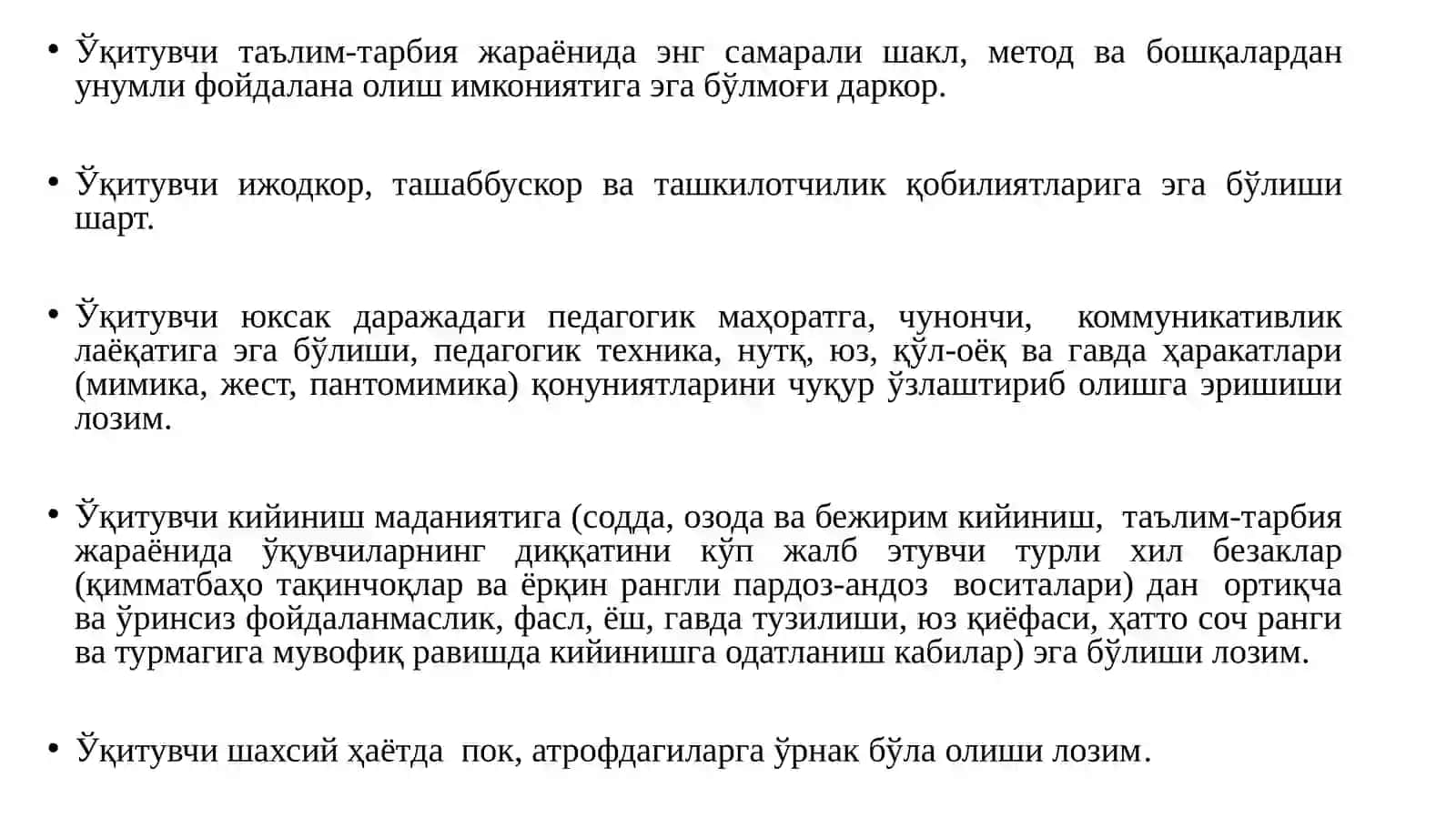 • Ўқитувчи таълим-тарбия жараёнида энг самарали шакл, метод ва бошқалардан унумли фойдалана олиш имкониятига эга бўлмоғи даркор.

• Ўқитувчи ижодкор, ташаббускор ва ташкилотчилик қобилиятларига эга бўлиши шарт.

• Ўқитувчи юксак даражадаги педагогик маҳоратга, чунончи, коммуникативлик лаёқатига эга бўлиши, педагогик техника, нутқ, юз, қўл-оёқ ва гавда ҳаракатлари (мимика, жест, пантомимика) қонуниятларини чуқур ўзлаштириб олишга эришиши лозим.

• Ўқитувчи кийиниш маданиятига (содда, озода ва бежирим кийиниш, таълим-тарбия жараёнида ўқувчиларнинг диққатини кўп жалб этувчи турли хил безаклар (қимматбаҳо тақинчоқлар ва ёрқин рангли пардоз-андоз воситалари) дан ортиқча ва ўринсиз фойдаланмаслик, фасл, ёш, гавда тузилиши, юз қиёфаси, ҳатто соч ранги ва турмагига мувофиқ равишда кийинишга одатланиш кабилар) эга бўлиши лозим.

• Ўқитувчи шахсий ҳаётда пок, атрофдагиларга ўрнак бўла олиши лозим.